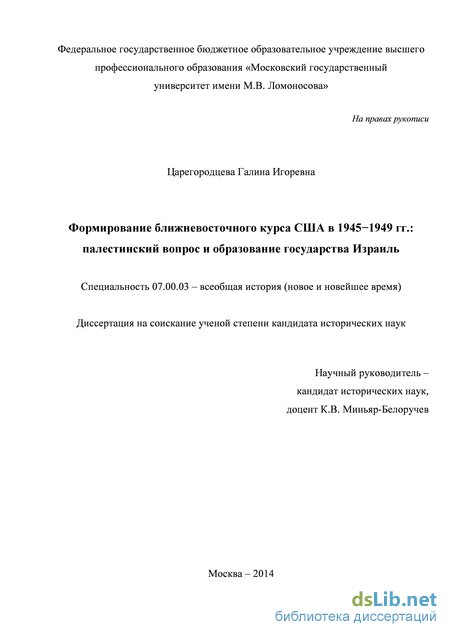 Федеральное государственное бюджетное образовательное учреждение высшего профессионального образования «Московский государственный университет имени М.В. Ломоносова»

На правах рукописи

Царегородцева Галина Игоревна

Формирование ближневосточного курса США в 1945−1949 гг.: палестинский вопрос и образование государства Израиль

Специальность 07.00.03 – всеобщая история (новое и новейшее время)

Диссертация на соискание ученой степени кандидата исторических наук

Научный руководитель – кандидат исторических наук, доцент К.В. Миньяр-Белоручев

Москва – 2014

dsLib.net
библиотека диссертаций